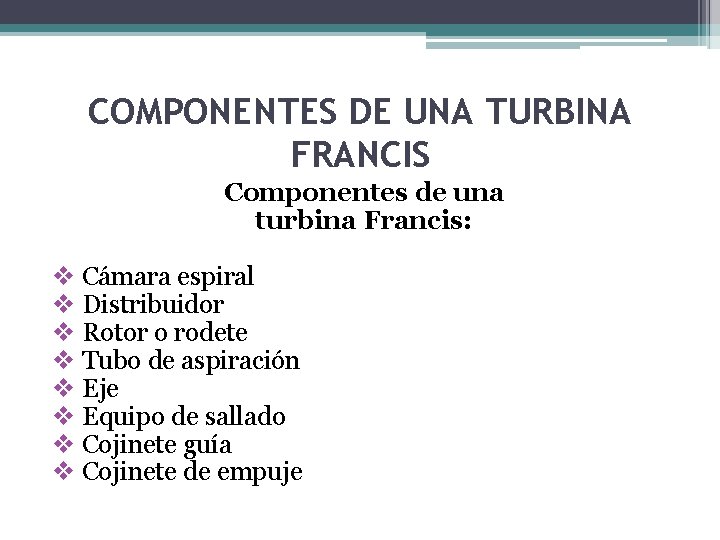 COMPONENTES DE UNA TURBINA FRANCIS

Componentes de una turbina Francis:

❖ Cámara espiral
❖ Distribuidor
❖ Rotor o rodete
❖ Tubo de aspiración
❖ Eje
❖ Equipo de sallado
❖ Cojinete guía
❖ Cojinete de empuje